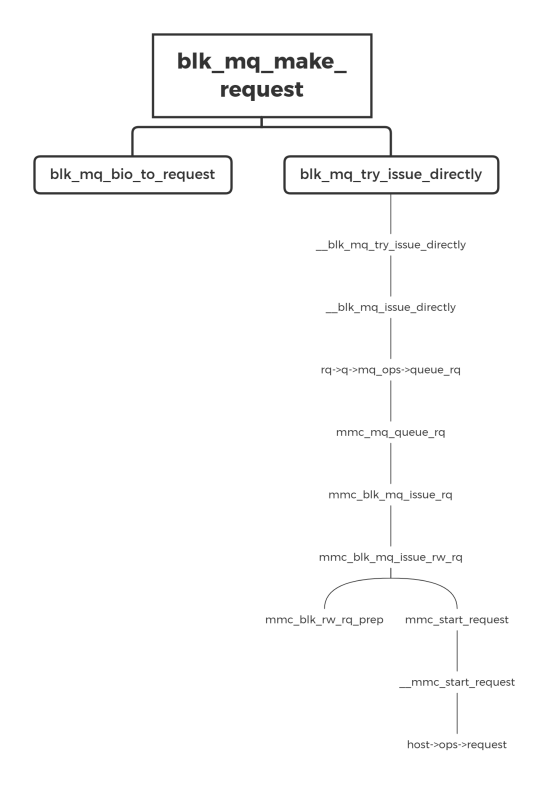 blk_mq_make_request

blk_mq_bio_to_request

blk_mq_try_issue_directly

__blk_mq_try_issue_directly

__blk_mq_issue_directly

rq->q->mq_ops->queue_rq

mmc_mq_queue_rq

mmc_blk_mq_issue_rq

mmc_blk_mq_issue_rw_rq

mmc_blk_rw_rq_prep

mmc_start_request

__mmc_start_request

host->ops->request